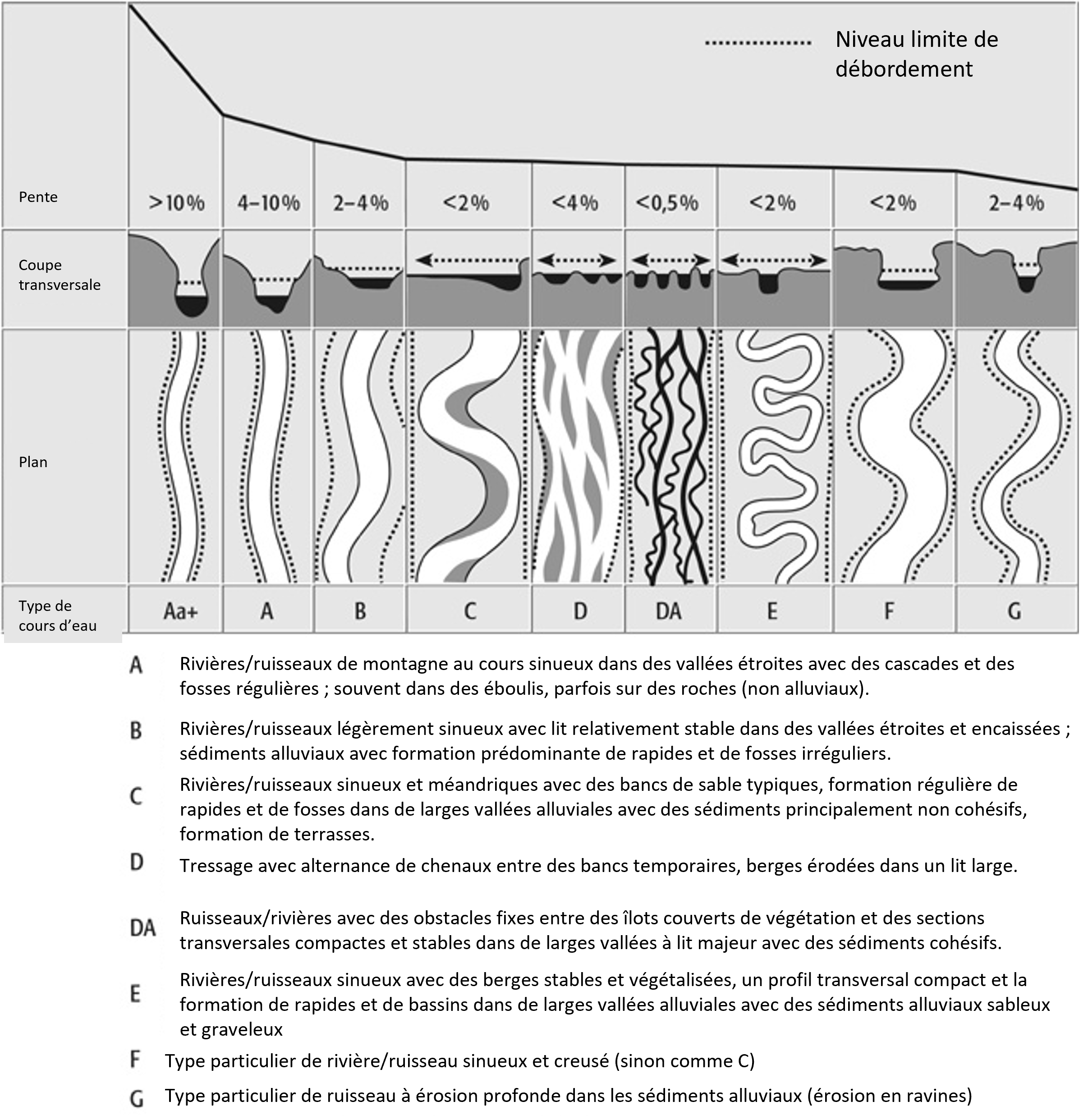 Niveau limite de débordement

| Pente | >10% | 4–10% | 2–4% | <2% | <4% | <0,5% | <2% | <2% | 2–4% |
|---|---|---|---|---|---|---|---|---|---|
| Coupe transversale | | | | | | | | | |
| Plan | | | | | | | | | |
| Type de cours d'eau | Aa+ | A | B | C | D | DA | E | F | G |

A Rivières/ruisseaux de montagne au cours sinueux dans des vallées étroites avec des cascades et des fosses régulières ; souvent dans des éboulis, parfois sur des roches (non alluviaux).

B Rivières/ruisseaux légèrement sinueux avec lit relativement stable dans des vallées étroites et encaissées ; sédiments alluviaux avec formation prédominante de rapides et de fosses irréguliers.

C Rivières/ruisseaux sinueux et méandriques avec des bancs de sable typiques, formation régulière de rapides et de fosses dans de larges vallées alluviales avec des sédiments principalement non cohésifs, formation de terrasses.

D Tressage avec alternance de chenaux entre des bancs temporaires, berges érodées dans un lit large.

DA Ruisseaux/rivières avec des obstacles fixes entre des îlots couverts de végétation et des sections transversales compactes et stables dans de larges vallées à lit majeur avec des sédiments cohésifs.

E Rivières/ruisseaux sinueux avec des berges stables et végétalisées, un profil transversal compact et la formation de rapides et de bassins dans de larges vallées alluviales avec des sédiments alluviaux sableux et graveleux

F Type particulier de rivière/ruisseau sinueux et creusé (sinon comme C)

G Type particulier de ruisseau à érosion profonde dans les sédiments alluviaux (érosion en ravines)